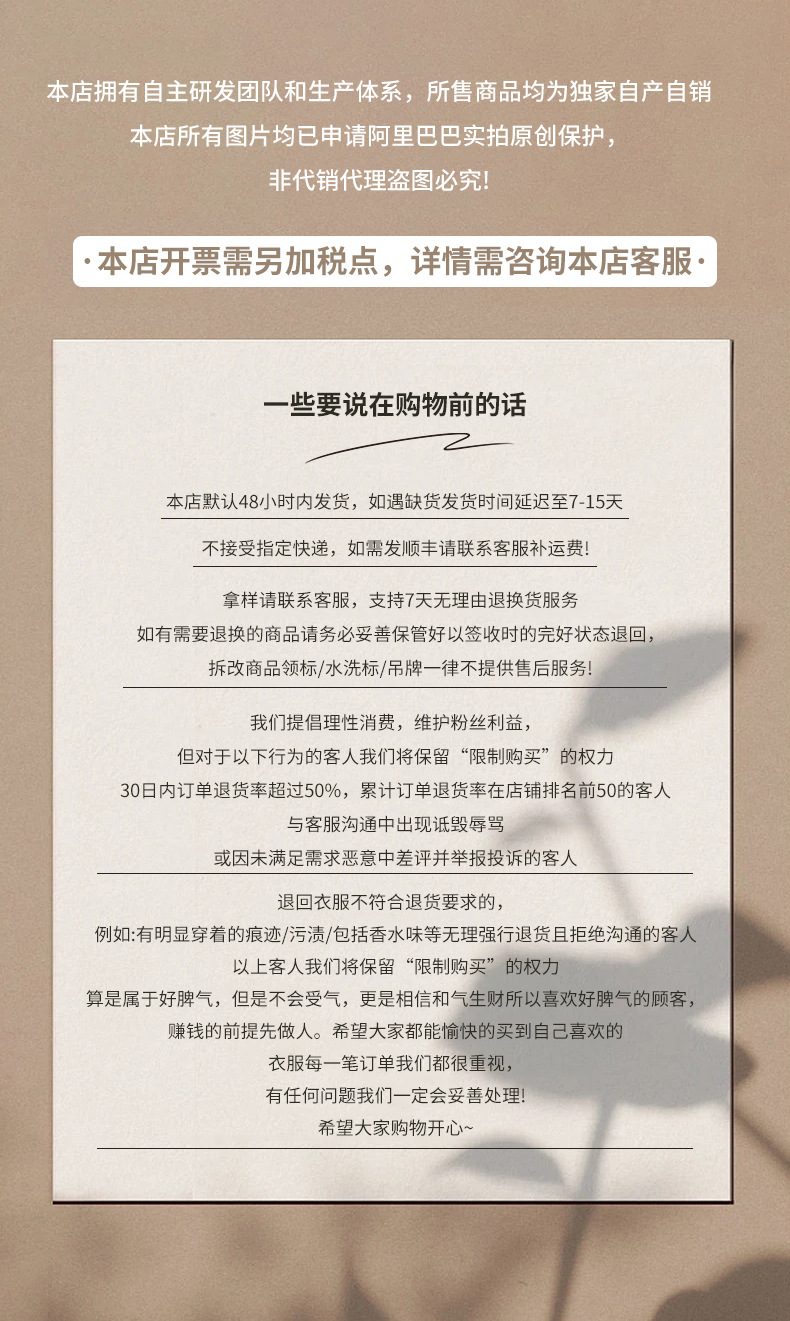 本店拥有自主研发团队和生产体系，所售商品均为独家自产自销
本店所有图片均已申请阿里巴巴实拍原创保护，
非代销代理盗图必究!

·本店开票需另加税点，详情需咨询本店客服·

一些要说在购物前的话

本店默认48小时内发货，如遇缺货发货时间延迟至7-15天

不接受指定快递，如需发顺丰请联系客服补运费!

拿样请联系客服，支持7天无理由退换货服务
如有需要退换的商品请务必妥善保管好以签收时的完好状态退回，
拆改商品领标/水洗标/吊牌一律不提供售后服务!

我们提倡理性消费，维护粉丝利益，
但对于以下行为的客人我们将保留“限制购买”的权力
30日内订单退货率超过50%，累计订单退货率在店铺排名前50的客人
与客服沟通中出现诋毁辱骂
或因未满足需求恶意中差评并举报投诉的客人

退回衣服不符合退货要求的，
例如:有明显穿着的痕迹/污渍/包括香水味等无理强行退货且拒绝沟通的客人
以上客人我们将保留“限制购买”的权力
算是属于好脾气，但是不会受气，更是相信和气生财所以喜欢好脾气的顾客，
赚钱的前提先做人。希望大家都能愉快的买到自己喜欢的
衣服每一笔订单我们都很重视，
有任何问题我们一定会妥善处理!
希望大家购物开心~